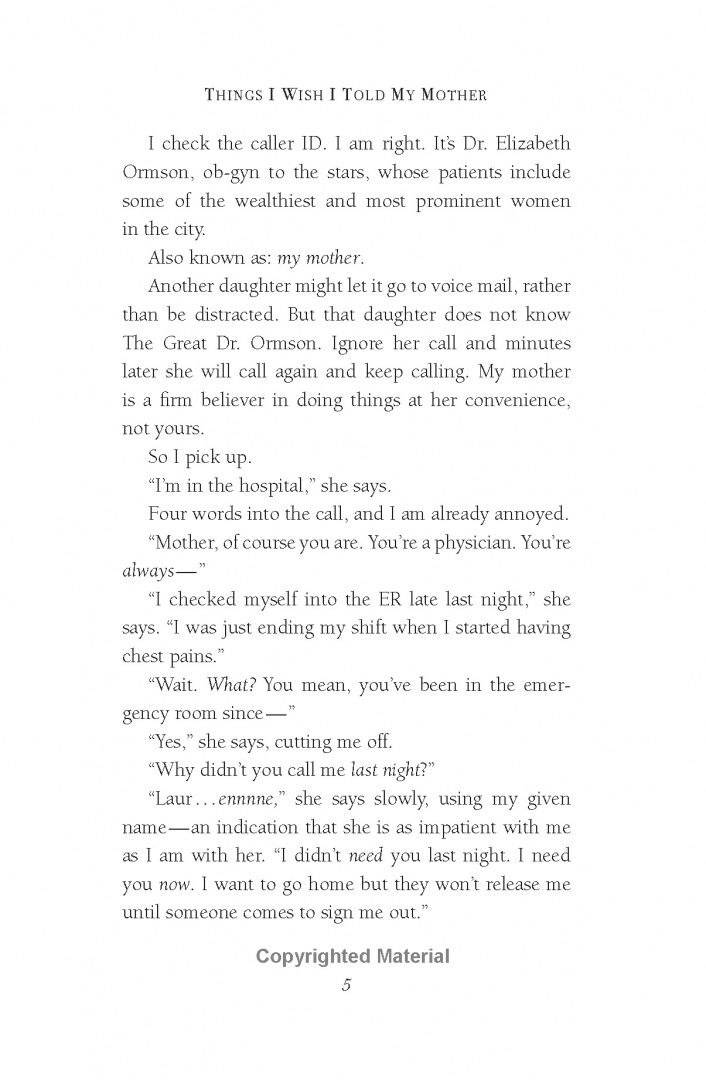 THINGS I WISH I TOLD MY MOTHER

I check the caller ID. I am right. It's Dr. Elizabeth Ormson, ob-gyn to the stars, whose patients include some of the wealthiest and most prominent women in the city.

Also known as: my mother.

Another daughter might let it go to voice mail, rather than be distracted. But that daughter does not know The Great Dr. Ormson. Ignore her call and minutes later she will call again and keep calling. My mother is a firm believer in doing things at her convenience, not yours.

So I pick up.

"I'm in the hospital," she says.

Four words into the call, and I am already annoyed.

"Mother, of course you are. You're a physician. You're always—"

"I checked myself into the ER late last night," she says. "I was just ending my shift when I started having chest pains."

"Wait. What? You mean, you've been in the emergency room since—"

"Yes," she says, cutting me off.

"Why didn't you call me last night?"

"Laur...ennnne," she says slowly, using my given name—an indication that she is as impatient with me as I am with her. "I didn't need you last night. I need you now. I want to go home but they won't release me until someone comes to sign me out."

Copyrighted Material

5